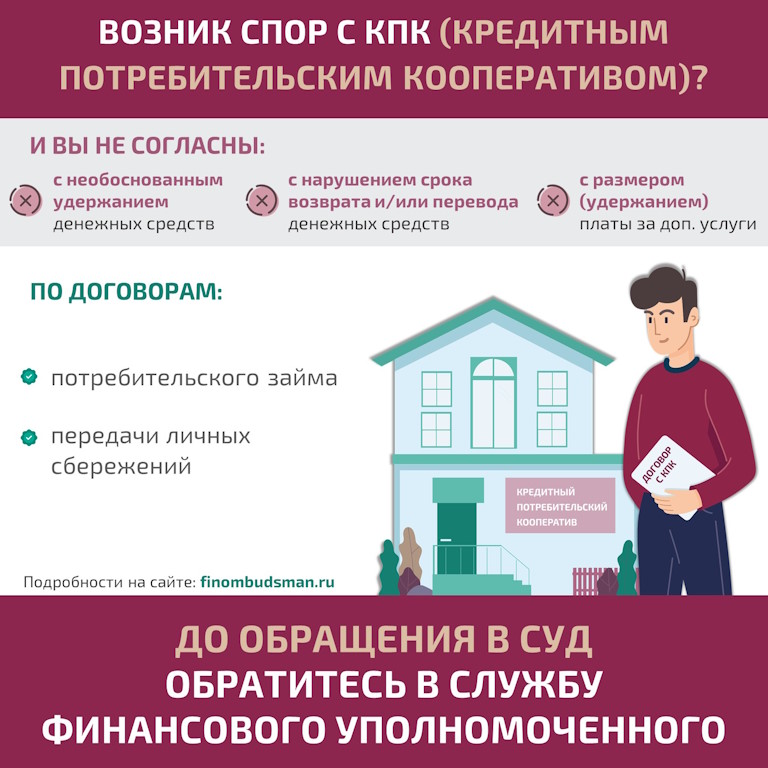 ВОЗНИК СПОР С КПК (КРЕДИТНЫМ ПОТРЕБИТЕЛЬСКИМ КООПЕРАТИВОМ)?

И ВЫ НЕ СОГЛАСНЫ:

с необоснованным удержанием денежных средств

с нарушением срока возврата и/или перевода денежных средств

с размером (удержанием) платы за доп. услуги

ПО ДОГОВОРАМ:

потребительского займа

передачи личных сбережений

КРЕДИТНЫЙ ПОТРЕБИТЕЛЬСКИЙ КООПЕРАТИВ

ДОГОВОР С КПК

Подробности на сайте: finombudsman.ru

ДО ОБРАЩЕНИЯ В СУД
ОБРАТИТЕСЬ В СЛУЖБУ
ФИНАНСОВОГО УПОЛНОМОЧЕННОГО